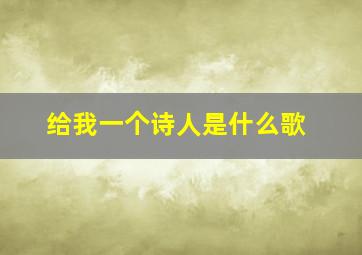 给我一个诗人是什么歌